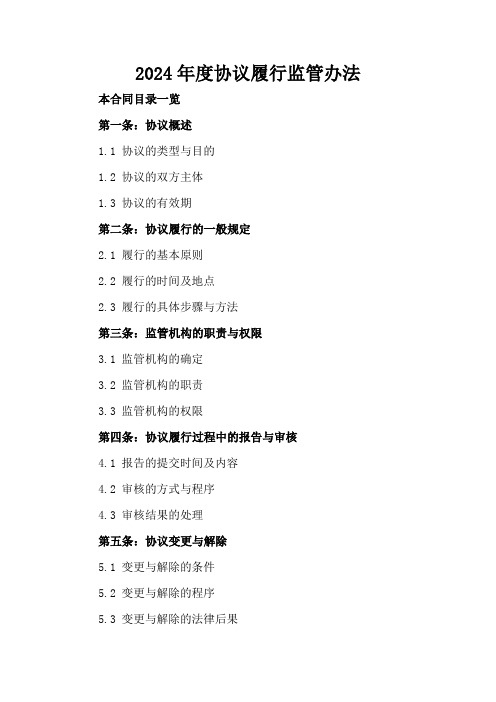 2024年度协议履行监管办法

本合同目录一览

第一条：协议概述

1.1 协议的类型与目的

1.2 协议的双方主体

1.3 协议的有效期

第二条：协议履行的一般规定

2.1 履行的基本原则

2.2 履行的时间及地点

2.3 履行的具体步骤与方法

第三条：监管机构的职责与权限

3.1 监管机构的确定

3.2 监管机构的职责

3.3 监管机构的权限

第四条：协议履行过程中的报告与审核

4.1 报告的提交时间及内容

4.2 审核的方式与程序

4.3 审核结果的处理

第五条：协议变更与解除

5.1 变更与解除的条件

5.2 变更与解除的程序

5.3 变更与解除的法律后果